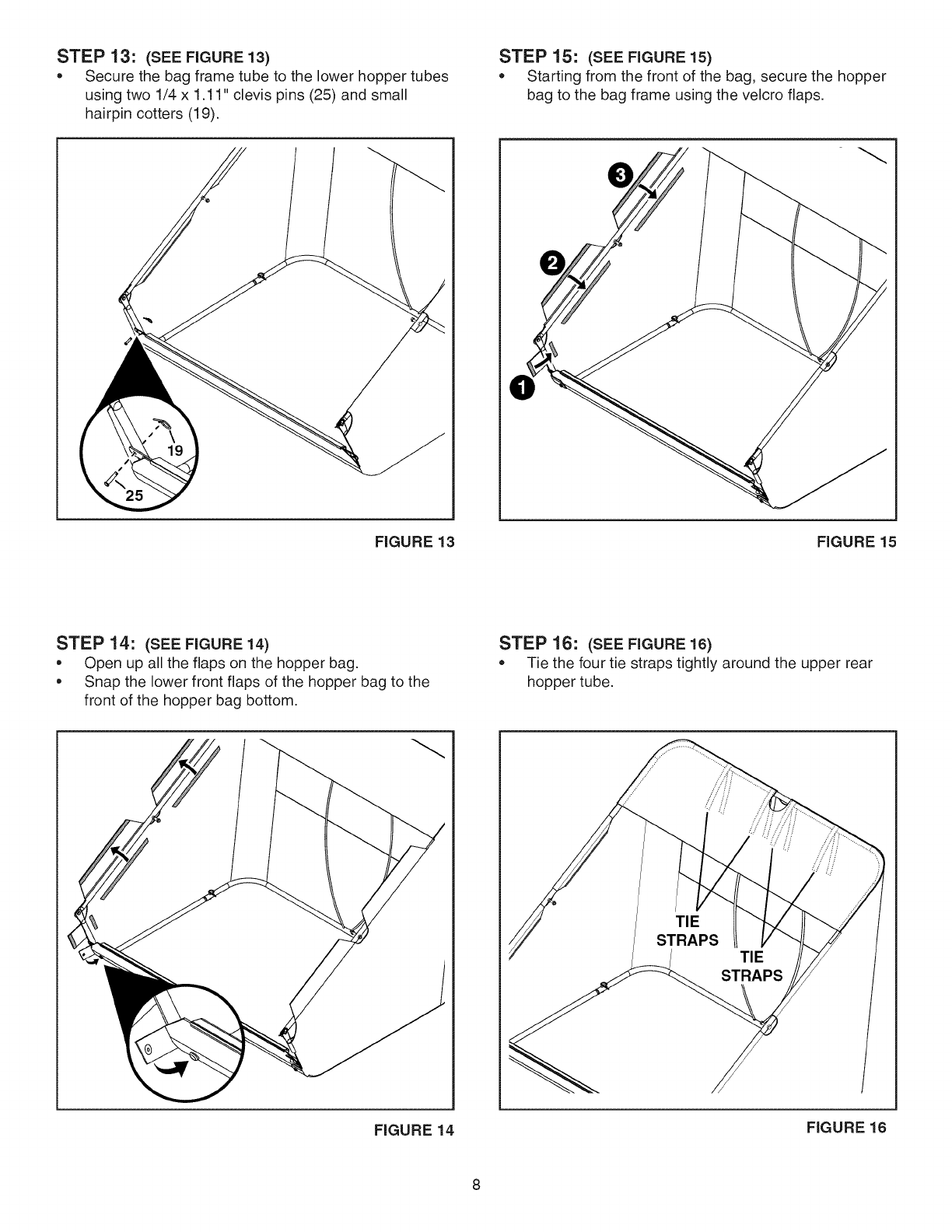 STEP 13: (SEE FIGURE 13)

• Secure the bag frame tube to the lower hopper tubes using two 1/4 x 1.11" clevis pins (25) and small hairpin cotters (19).

19

25

FIGURE 13

STEP 14: (SEE FIGURE 14)

• Open up all the flaps on the hopper bag.
• Snap the lower front flaps of the hopper bag to the front of the hopper bag bottom.

FIGURE 14

STEP 15: (SEE FIGURE 15)

• Starting from the front of the bag, secure the hopper bag to the bag frame using the velcro flaps.

3

2

1

FIGURE 15

STEP 16: (SEE FIGURE 16)

• Tie the four tie straps tightly around the upper rear hopper tube.

TIE STRAPS

TIE STRAPS

FIGURE 16

8